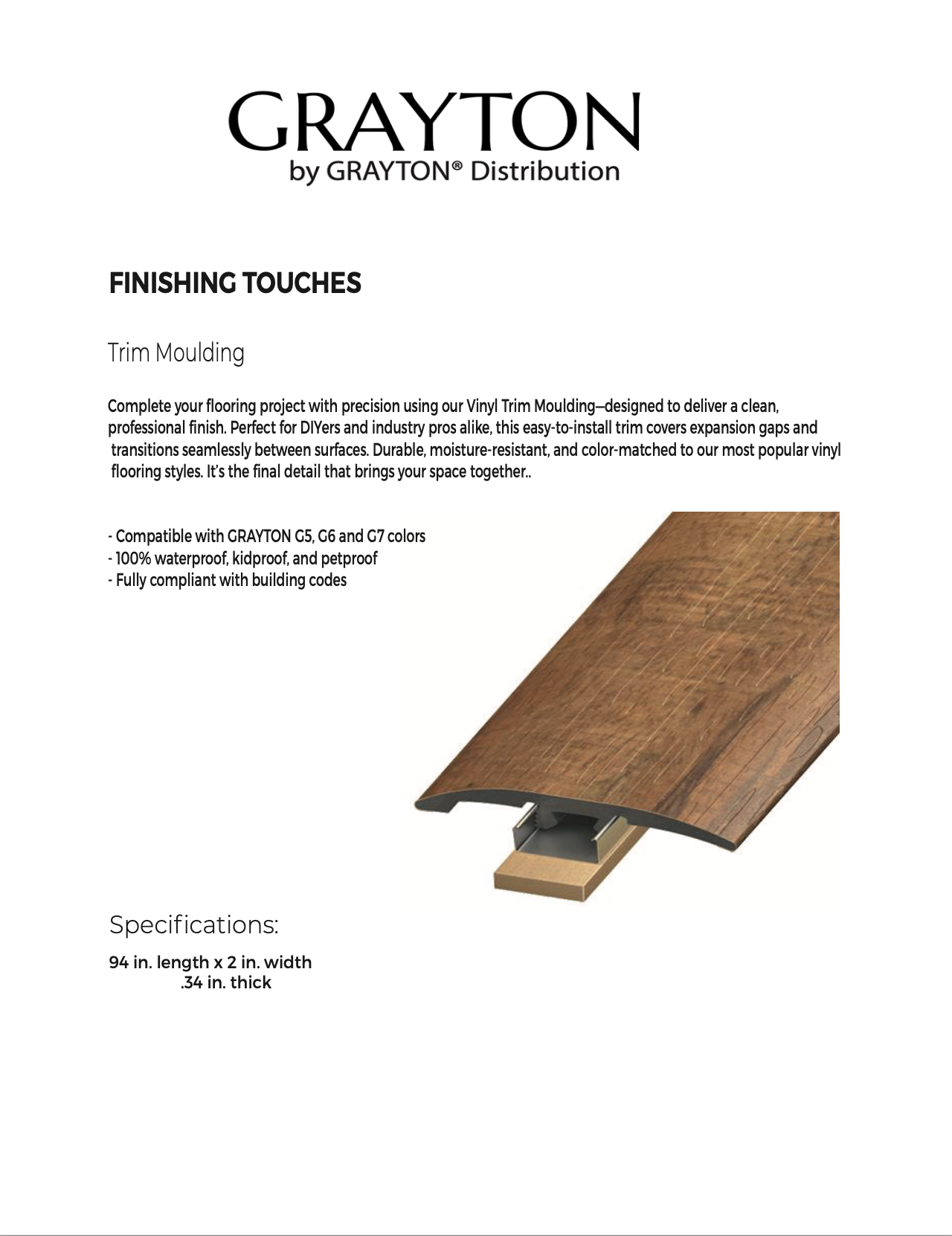 GRAYTON
by GRAYTON® Distribution

FINISHING TOUCHES

Trim Moulding

Complete your flooring project with precision using our Vinyl Trim Moulding—designed to deliver a clean, professional finish. Perfect for DIYers and industry pros alike, this easy-to-install trim covers expansion gaps and transitions seamlessly between surfaces. Durable, moisture-resistant, and color-matched to our most popular vinyl flooring styles. It's the final detail that brings your space together..

- Compatible with GRAYTON G5, G6 and G7 colors
- 100% waterproof, kidproof, and petproof
- Fully compliant with building codes

Specifications:

94 in. length x 2 in. width
.34 in. thick